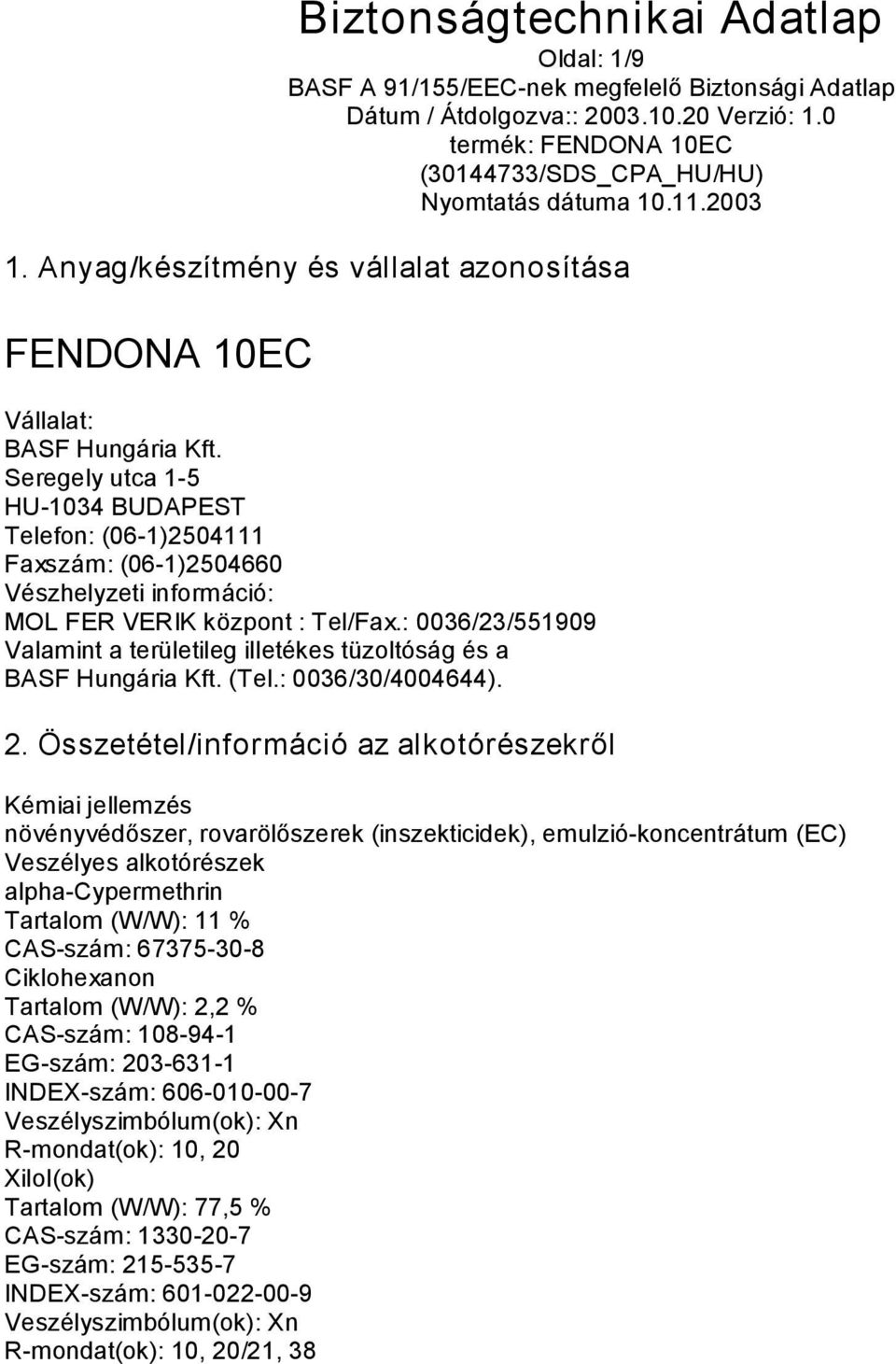 Biztonságtechnikai Adatlap
Oldal: 1/9
BASF A 91/155/EEC-nek megfelelő Biztonsági Adatlap
Dátum / Átdolgozva:: 2003.10.20 Verzió: 1.0
termék: FENDONA 10EC
(30144733/SDS_CPA_HU/HU)
Nyomtatás dátuma 10.11.2003

1. Anyag/készítmény és vállalat azonosítása

FENDONA 10EC

Vállalat:
BASF Hungária Kft.
Seregely utca 1-5
HU-1034 BUDAPEST
Telefon: (06-1)2504111
Faxszám: (06-1)2504660
Vészhelyzeti információ:
MOL FER VERIK központ : Tel/Fax.: 0036/23/551909
Valamint a területileg illetékes tüzoltóság és a
BASF Hungária Kft. (Tel.: 0036/30/4004644).

2. Összetétel/információ az alkotórészekről

Kémiai jellemzés
növényvédőszer, rovarölőszerek (inszekticidek), emulzió-koncentrátum (EC)
Veszélyes alkotórészek
alpha-Cypermethrin
Tartalom (W/W): 11 %
CAS-szám: 67375-30-8
Ciklohexanon
Tartalom (W/W): 2,2 %
CAS-szám: 108-94-1
EG-szám: 203-631-1
INDEX-szám: 606-010-00-7
Veszélyszimbólum(ok): Xn
R-mondat(ok): 10, 20
Xilol(ok)
Tartalom (W/W): 77,5 %
CAS-szám: 1330-20-7
EG-szám: 215-535-7
INDEX-szám: 601-022-00-9
Veszélyszimbólum(ok): Xn
R-mondat(ok): 10, 20/21, 38